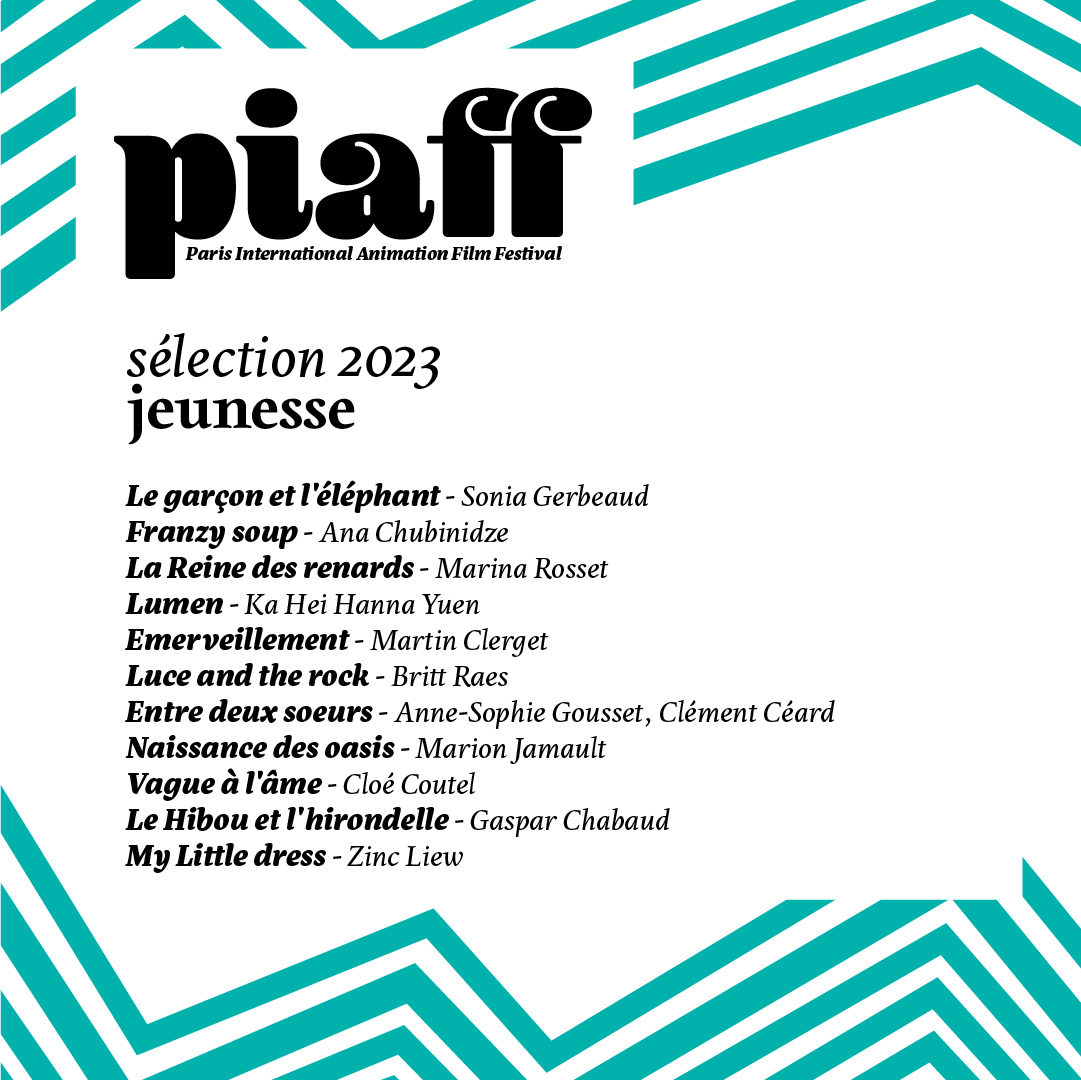 piaff
Paris International Animation Film Festival

sélection 2023
jeunesse

Le garçon et l'éléphant - Sonia Gerbeaud
Franzy soup - Ana Chubinidze
La Reine des renards - Marina Rosset
Lumen - Ka Hei Hanna Yuen
Emerveillement - Martin Clerget
Luce and the rock - Britt Raes
Entre deux soeurs - Anne-Sophie Gousset, Clément Céard
Naissance des oasis - Marion Jamault
Vague à l'âme - Cloé Coutel
Le Hibou et l'hirondelle - Gaspar Chabaud
My Little dress - Zinc Liew